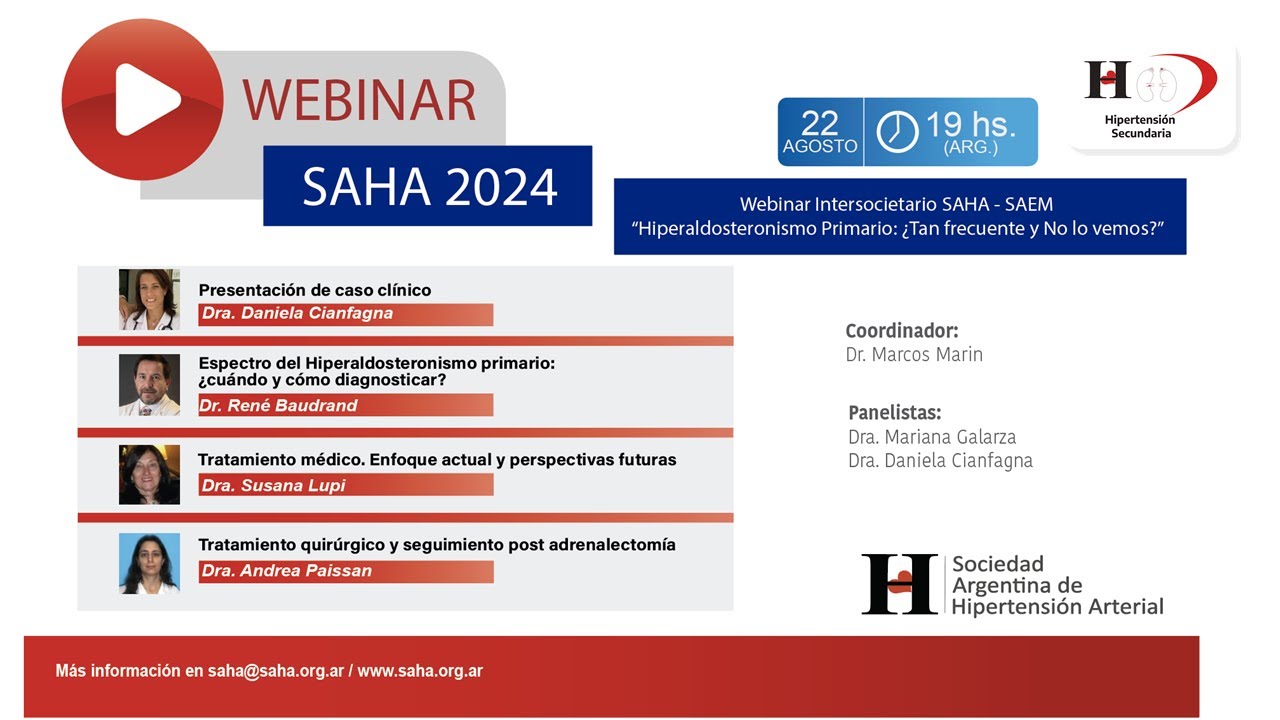 WEBINAR
SAHA 2024

22 AGOSTO
19 hs. (ARG.)

Hipertensión Secundaria

Webinar Intersocietario SAHA - SAEM
"Hiperaldosteronismo Primario: ¿Tan frecuente y No lo vemos?"

Presentación de caso clínico
Dra. Daniela Cianfagna

Espectro del Hiperaldosteronismo primario: ¿cuándo y cómo diagnosticar?
Dr. René Baudrand

Tratamiento médico. Enfoque actual y perspectivas futuras
Dra. Susana Lupi

Tratamiento quirúrgico y seguimiento post adrenalectomía
Dra. Andrea Paissan

Coordinador:
Dr. Marcos Marin

Panelistas:
Dra. Mariana Galarza
Dra. Daniela Cianfagna

Sociedad Argentina de Hipertensión Arterial

Más información en saha@saha.org.ar / www.saha.org.ar